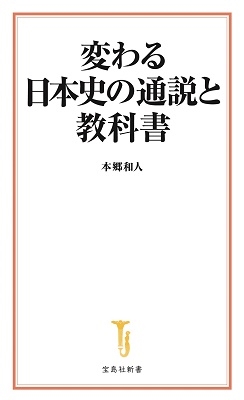 変わる
日本史の通説と
教科書

本郷和人

宝島社新書